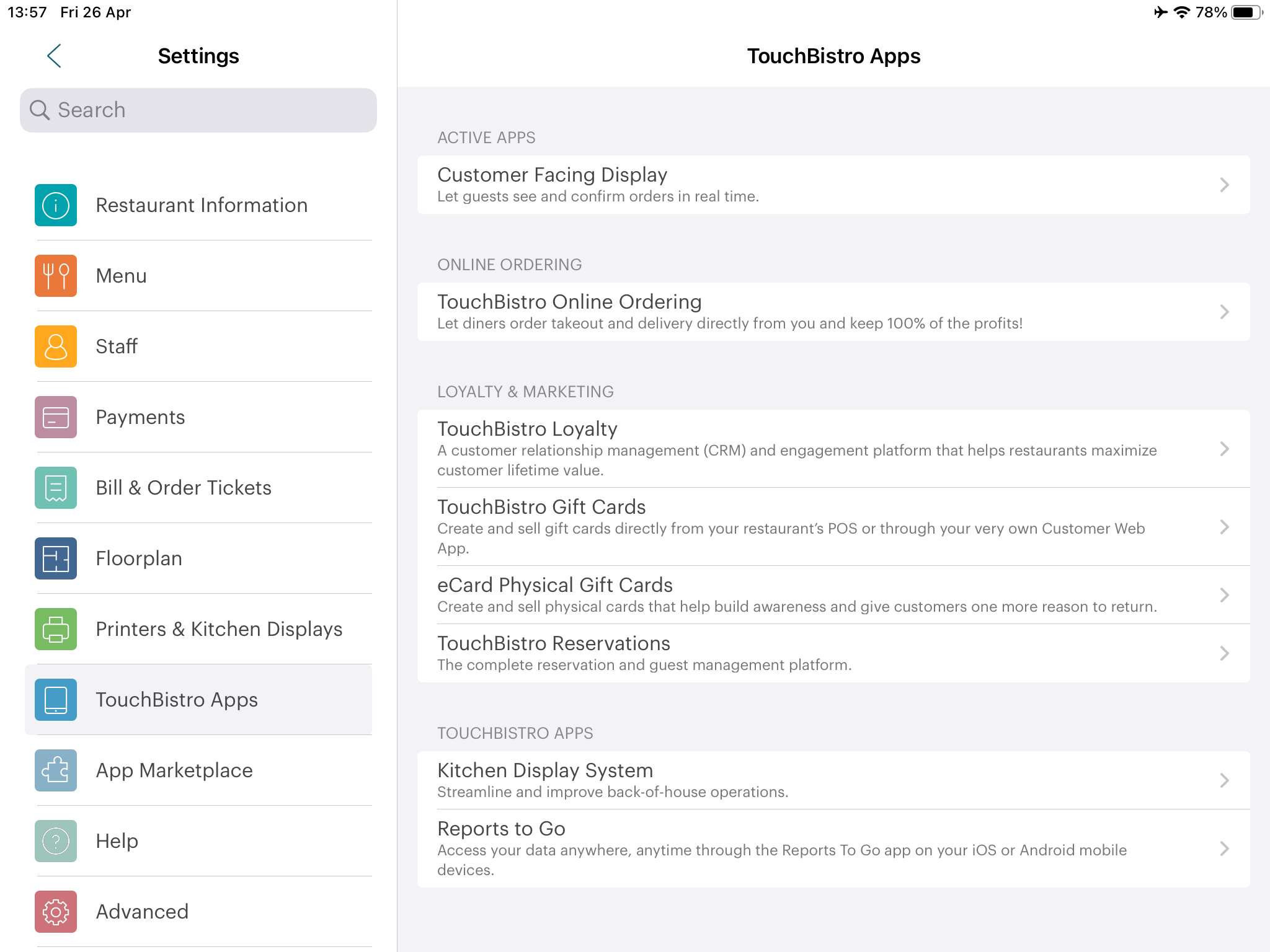 13:57 Fri 26 Apr

78%

Settings

Search

Restaurant Information

Menu

Staff

Payments

Bill & Order Tickets

Floorplan

Printers & Kitchen Displays

TouchBistro Apps

App Marketplace

Help

Advanced

TouchBistro Apps

ACTIVE APPS

Customer Facing Display
Let guests see and confirm orders in real time.

ONLINE ORDERING

TouchBistro Online Ordering
Let diners order takeout and delivery directly from you and keep 100% of the profits!

LOYALTY & MARKETING

TouchBistro Loyalty
A customer relationship management (CRM) and engagement platform that helps restaurants maximize customer lifetime value.

TouchBistro Gift Cards
Create and sell gift cards directly from your restaurant's POS or through your very own Customer Web App.

eCard Physical Gift Cards
Create and sell physical cards that help build awareness and give customers one more reason to return.

TouchBistro Reservations
The complete reservation and guest management platform.

TOUCHBISTRO APPS

Kitchen Display System
Streamline and improve back-of-house operations.

Reports to Go
Access your data anywhere, anytime through the Reports To Go app on your iOS or Android mobile devices.